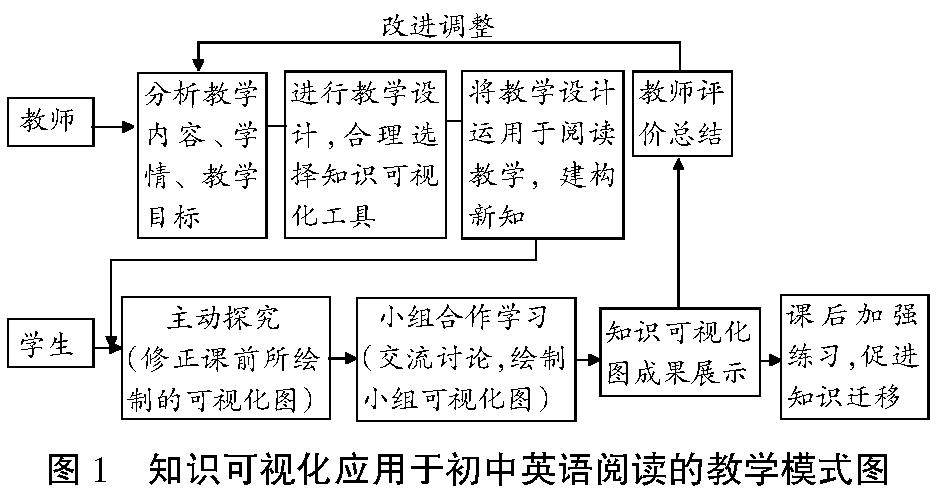 改进调整

教师

分析教学内容、学情、教学目标

进行教学设计，合理选择知识可视化工具

将教学设计运用于阅读教学，建构新知

教师评价总结

学生

主动探究（修正课前所绘制的可视化图）

小组合作学习（交流讨论，绘制小组可视化图）

知识可视化图成果展示

课后加强练习，促进知识迁移

图 1 知识可视化应用于初中英语阅读的教学模式图